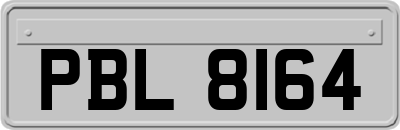 PBL 8164